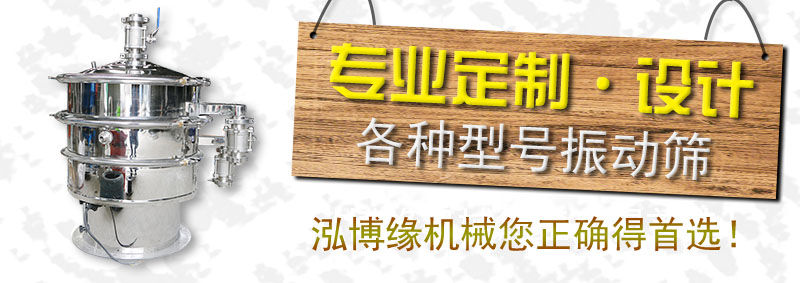 专业定制·设计
各种型号振动筛

泓博缘机械您正确得首选！